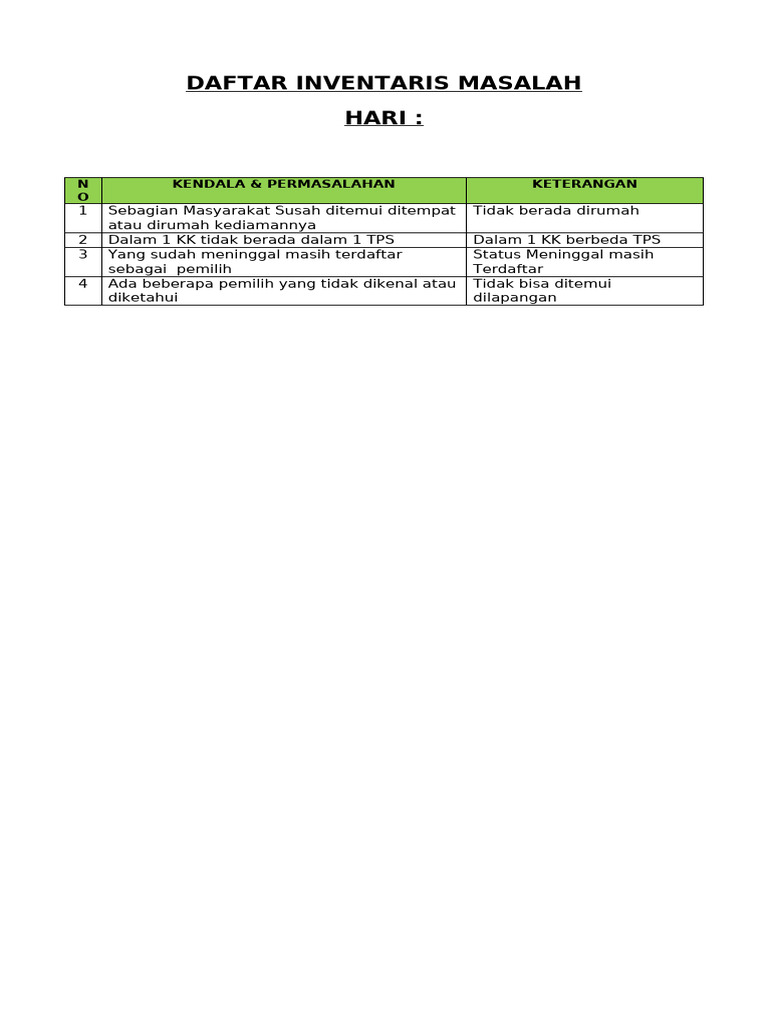 DAFTAR INVENTARIS MASALAH

HARI :

| NO | KENDALA & PERMASALAHAN | KETERANGAN |
|---|---|---|
| 1 | Sebagian Masyarakat Susah ditemui ditempat atau dirumah kediamannya | Tidak berada dirumah |
| 2 | Dalam 1 KK tidak berada dalam 1 TPS | Dalam 1 KK berbeda TPS |
| 3 | Yang sudah meninggal masih terdaftar sebagai pemilih | Status Meninggal masih Terdaftar |
| 4 | Ada beberapa pemilih yang tidak dikenal atau diketahui | Tidak bisa ditemui dilapangan |